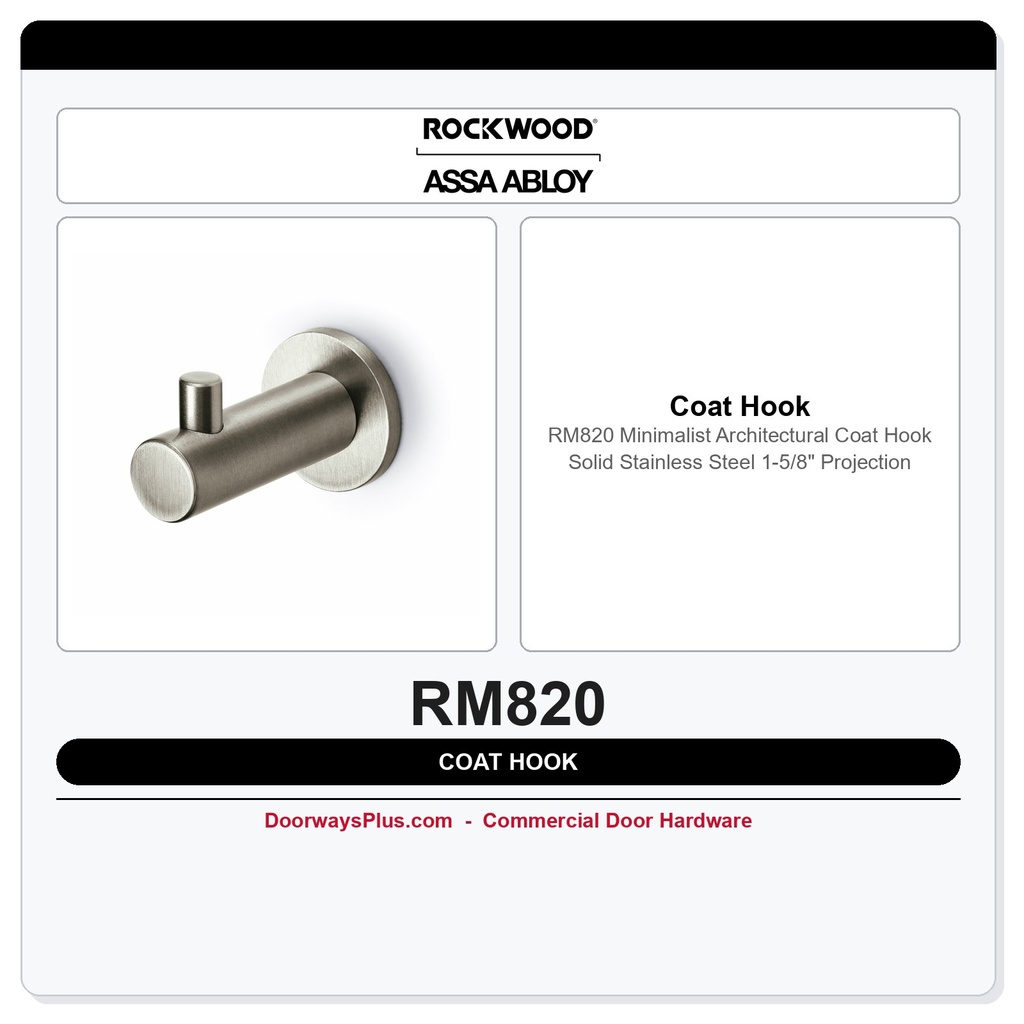 ROCKWOOD®
ASSA ABLOY

Coat Hook
RM820 Minimalist Architectural Coat Hook
Solid Stainless Steel 1-5/8" Projection

RM820

COAT HOOK

DoorwaysPlus.com - Commercial Door Hardware